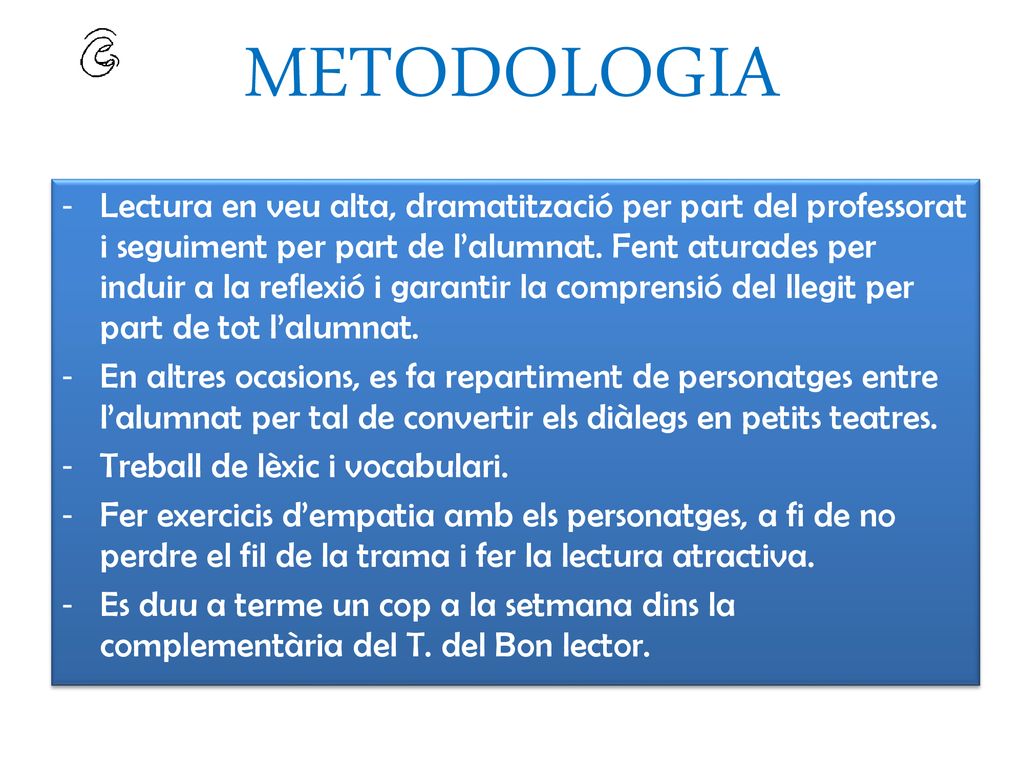 METODOLOGIA

- Lectura en veu alta, dramatització per part del professorat i seguiment per part de l'alumnat. Fent aturades per induir a la reflexió i garantir la comprensió del llegit per part de tot l'alumnat.
- En altres ocasions, es fa repartiment de personatges entre l'alumnat per tal de convertir els diàlegs en petits teatres.
- Treball de lèxic i vocabulari.
- Fer exercicis d'empatia amb els personatges, a fi de no perdre el fil de la trama i fer la lectura atractiva.
- Es duu a terme un cop a la setmana dins la complementària del T. del Bon lector.